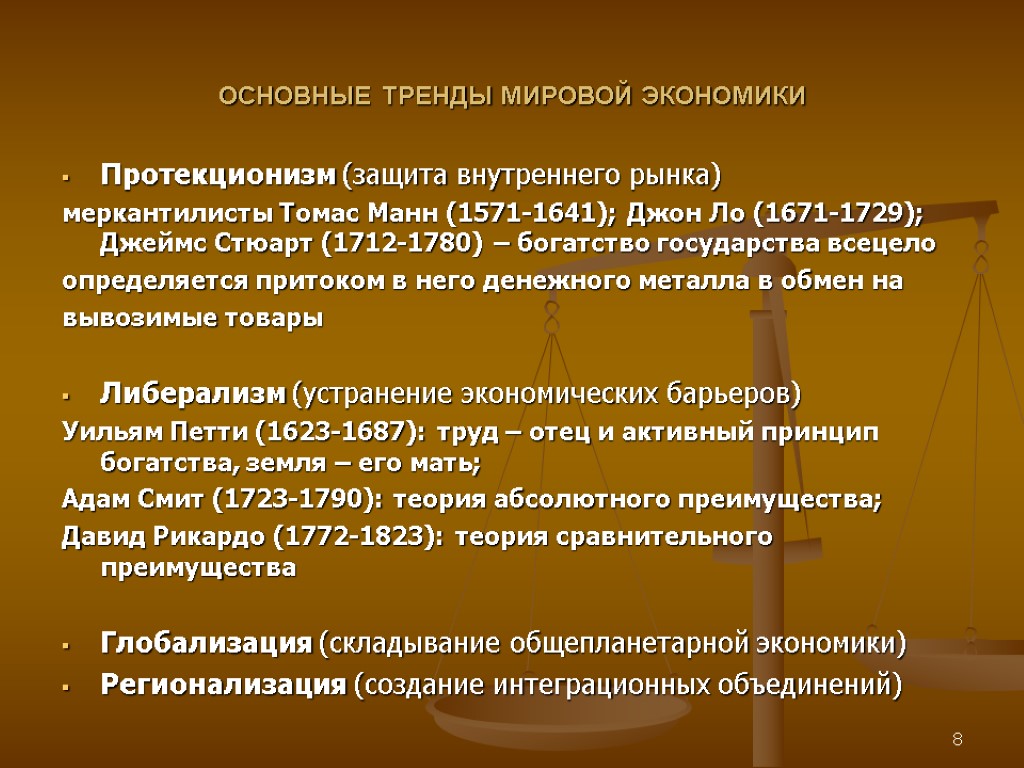 ОСНОВНЫЕ ТРЕНДЫ МИРОВОЙ ЭКОНОМИКИ

• Протекционизм (защита внутреннего рынка)

меркантилисты Томас Манн (1571-1641); Джон Ло (1671-1729); Джеймс Стюарт (1712-1780) – богатство государства всецело

определяется притоком в него денежного металла в обмен на

вывозимые товары

• Либерализм (устранение экономических барьеров)

Уильям Петти (1623-1687): труд – отец и активный принцип богатства, земля – его мать;

Адам Смит (1723-1790): теория абсолютного преимущества;

Давид Рикардо (1772-1823): теория сравнительного преимущества

• Глобализация (складывание общепланетарной экономики)

• Регионализация (создание интеграционных объединений)

8